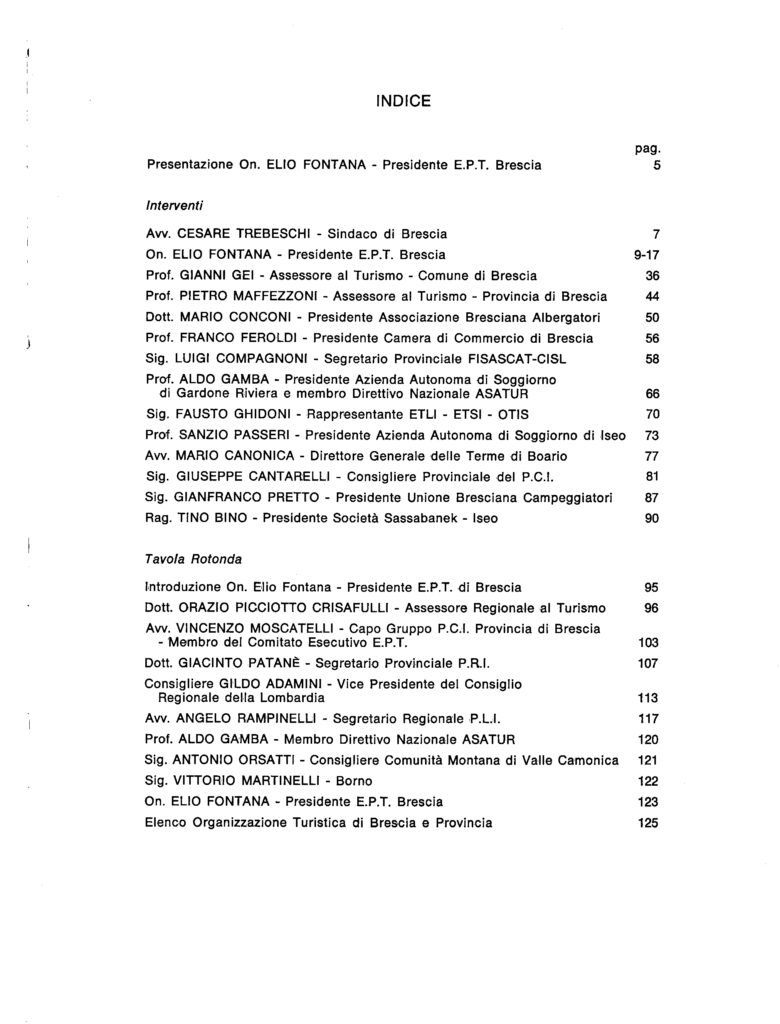 INDICE

pag.

Presentazione On. ELIO FONTANA - Presidente E.P.T. Brescia 5

Interventi

Avv. CESARE TREBESCHI - Sindaco di Brescia 7

On. ELIO FONTANA - Presidente E.P.T. Brescia 9-17

Prof. GIANNI GEI - Assessore al Turismo - Comune di Brescia 36

Prof. PIETRO MAFFEZZONI - Assessore al Turismo - Provincia di Brescia 44

Dott. MARIO CONCONI - Presidente Associazione Bresciana Albergatori 50

Prof. FRANCO FEROLDI - Presidente Camera di Commercio di Brescia 56

Sig. LUIGI COMPAGNONI - Segretario Provinciale FISASCAT-CISL 58

Prof. ALDO GAMBA - Presidente Azienda Autonoma di Soggiorno di Gardone Riviera e membro Direttivo Nazionale ASATUR 66

Sig. FAUSTO GHIDONI - Rappresentante ETLI - ETSI - OTIS 70

Prof. SANZIO PASSERI - Presidente Azienda Autonoma di Soggiorno di Iseo 73

Avv. MARIO CANONICA - Direttore Generale delle Terme di Boario 77

Sig. GIUSEPPE CANTARELLI - Consigliere Provinciale del P.C.I. 81

Sig. GIANFRANCO PRETTO - Presidente Unione Bresciana Campeggiatori 87

Rag. TINO BINO - Presidente Società Sassabanek - Iseo 90

Tavola Rotonda

Introduzione On. Elio Fontana - Presidente E.P.T. di Brescia 95

Dott. ORAZIO PICCIOTTO CRISAFULLI - Assessore Regionale al Turismo 96

Avv. VINCENZO MOSCATELLI - Capo Gruppo P.C.I. Provincia di Brescia - Membro del Comitato Esecutivo E.P.T. 103

Dott. GIACINTO PATANÈ - Segretario Provinciale P.R.I. 107

Consigliere GILDO ADAMINI - Vice Presidente del Consiglio Regionale della Lombardia 113

Avv. ANGELO RAMPINELLI - Segretario Regionale P.L.I. 117

Prof. ALDO GAMBA - Membro Direttivo Nazionale ASATUR 120

Sig. ANTONIO ORSATTI - Consigliere Comunità Montana di Valle Camonica 121

Sig. VITTORIO MARTINELLI - Borno 122

On. ELIO FONTANA - Presidente E.P.T. Brescia 123

Elenco Organizzazione Turistica di Brescia e Provincia 125